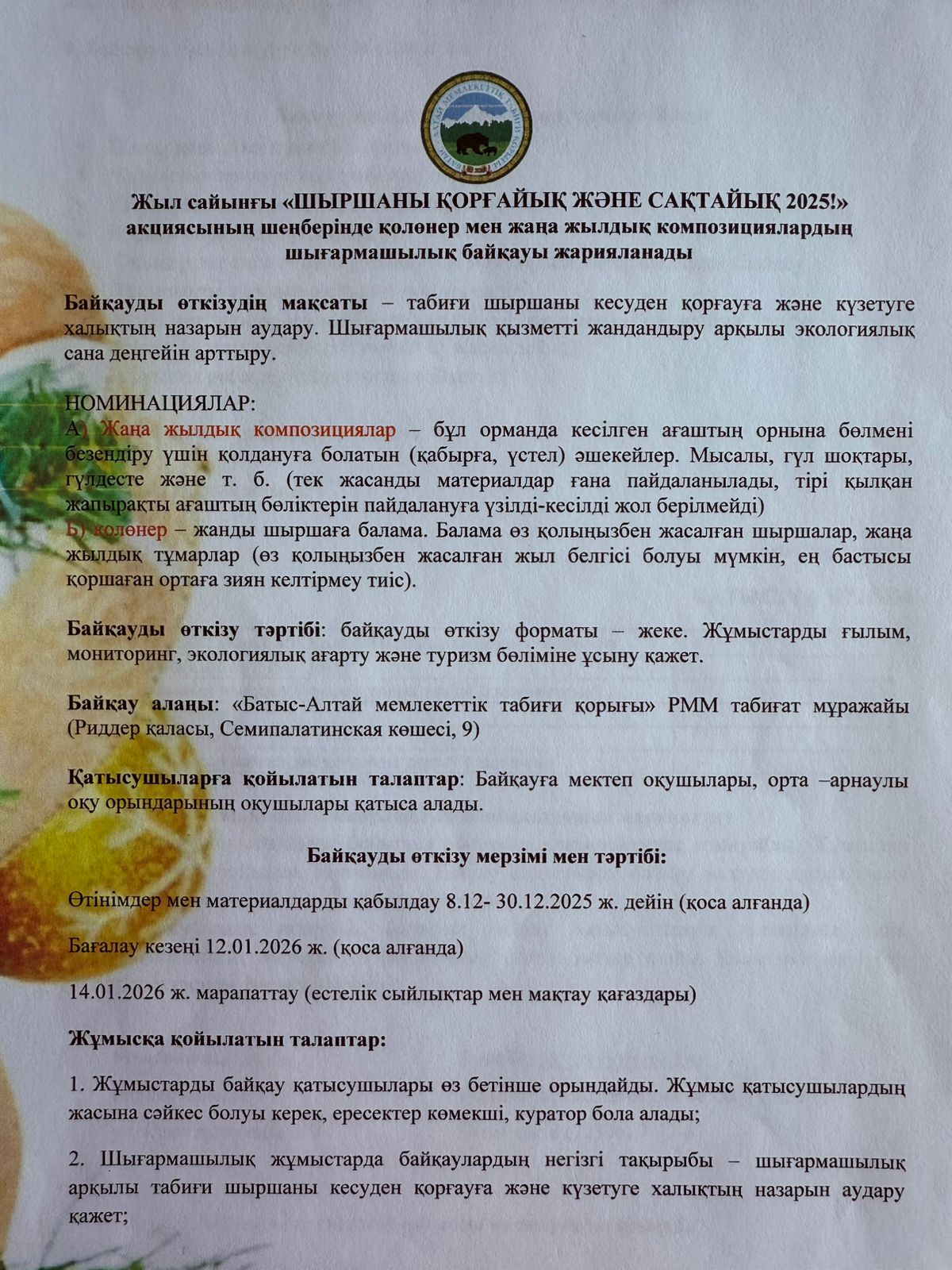 Жыл сайынғы «ШЫРШАНЫ ҚОРҒАЙЫҚ ЖӘНЕ САҚТАЙЫҚ 2025!» акциясының шеңберінде қолөнер мен жаңа жылдық композициялардың шығармашылық байқауы жарияланады

Байқауды өткізудің мақсаты – табиғи шыршаны кесуден қорғауға және күзетуге халықтың назарын аудару. Шығармашылық қызметті жандандыру арқылы экологиялық сана деңгейін арттыру.

НОМИНАЦИЯЛАР:
А) Жаңа жылдық композициялар – бұл орманда кесілген ағаштың орнына бөлмені безендіру үшін қолдануға болатын (қабырға, үстел) әшекейлер. Мысалы, гүл шоқтары, гүлдесте және т. б. (тек жасанды материалдар ғана пайдаланылады, тірі қылқан жапырақты ағаштың бөліктерін пайдалануға үзілді-кесілді жол берілмейді)
Б) қолөнер – жанды шыршаға балама. Балама өз қолыңызбен жасалған шыршалар, жаңа жылдық тұмарлар (өз қолыңызбен жасалған жыл белгісі болуы мүмкін, ең бастысы қоршаған ортаға зиян келтірмеу тиіс).

Байқауды өткізу тәртібі: байқауды өткізу форматы – жеке. Жұмыстарды ғылым, мониторинг, экологиялық ағарту және туризм бөліміне ұсыну қажет.

Байқау алаңы: «Батыс-Алтай мемлекеттік табиғи қорығы» РММ табиғат мұражайы (Риддер қаласы, Семипалатинская көшесі, 9)

Қатысушыларға қойылатын талаптар: Байқауға мектеп оқушылары, орта –арнаулы оқу орындарының оқушылары қатыса алады.

Байқауды өткізу мерзімі мен тәртібі:

Өтінімдер мен материалдарды қабылдау 8.12- 30.12.2025 ж. дейін (қоса алғанда)

Бағалау кезеңі 12.01.2026 ж. (қоса алғанда)

14.01.2026 ж. марапаттау (естелік сыйлықтар мен мақтау қағаздары)

Жұмысқа қойылатын талаптар:

1. Жұмыстарды байқау қатысушылары өз бетінше орындайды. Жұмыс қатысушылардың жасына сәйкес болуы керек, ересектер көмекші, куратор бола алады;

2. Шығармашылық жұмыстарда байқаулардың негізгі тақырыбы – шығармашылық арқылы табиғи шыршаны кесуден қорғауға және күзетуге халықтың назарын аудару қажет;